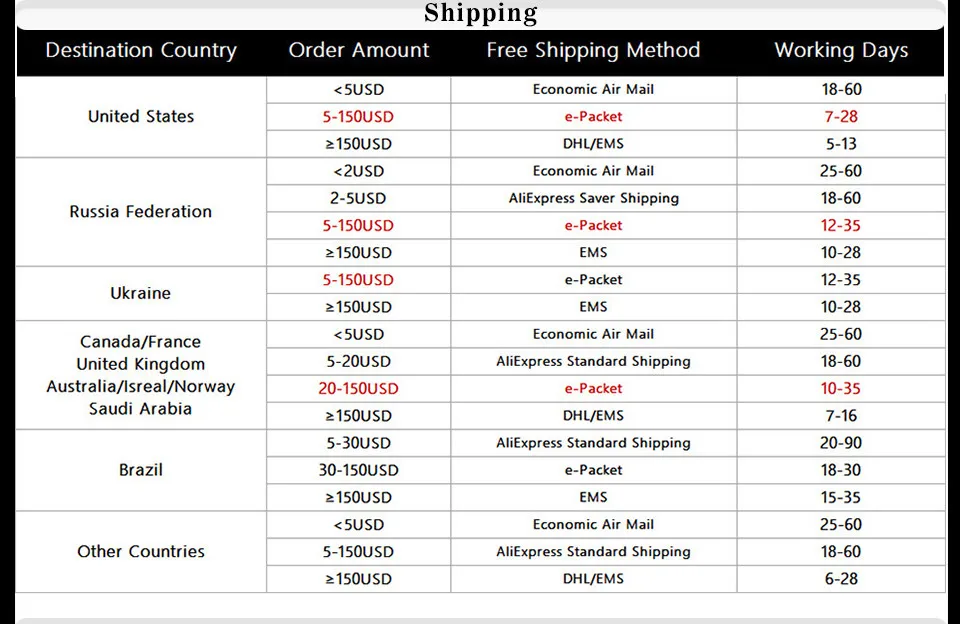 Shipping

| Destination Country | Order Amount | Free Shipping Method | Working Days |
|---|---|---|---|
| United States | <5USD | Economic Air Mail | 18-60 |
| | 5-150USD | e-Packet | 7-28 |
| | ≥150USD | DHL/EMS | 5-13 |
| Russia Federation | <2USD | Economic Air Mail | 25-60 |
| | 2-5USD | AliExpress Saver Shipping | 18-60 |
| | 5-150USD | e-Packet | 12-35 |
| | ≥150USD | EMS | 10-28 |
| Ukraine | 5-150USD | e-Packet | 12-35 |
| | ≥150USD | EMS | 10-28 |
| Canada/France United Kingdom Australia/Isreal/Norway Saudi Arabia | <5USD | Economic Air Mail | 25-60 |
| | 5-20USD | AliExpress Standard Shipping | 18-60 |
| | 20-150USD | e-Packet | 10-35 |
| | ≥150USD | DHL/EMS | 7-16 |
| Brazil | 5-30USD | AliExpress Standard Shipping | 20-90 |
| | 30-150USD | e-Packet | 18-30 |
| | ≥150USD | EMS | 15-35 |
| Other Countries | <5USD | Economic Air Mail | 25-60 |
| | 5-150USD | AliExpress Standard Shipping | 18-60 |
| | ≥150USD | DHL/EMS | 6-28 |